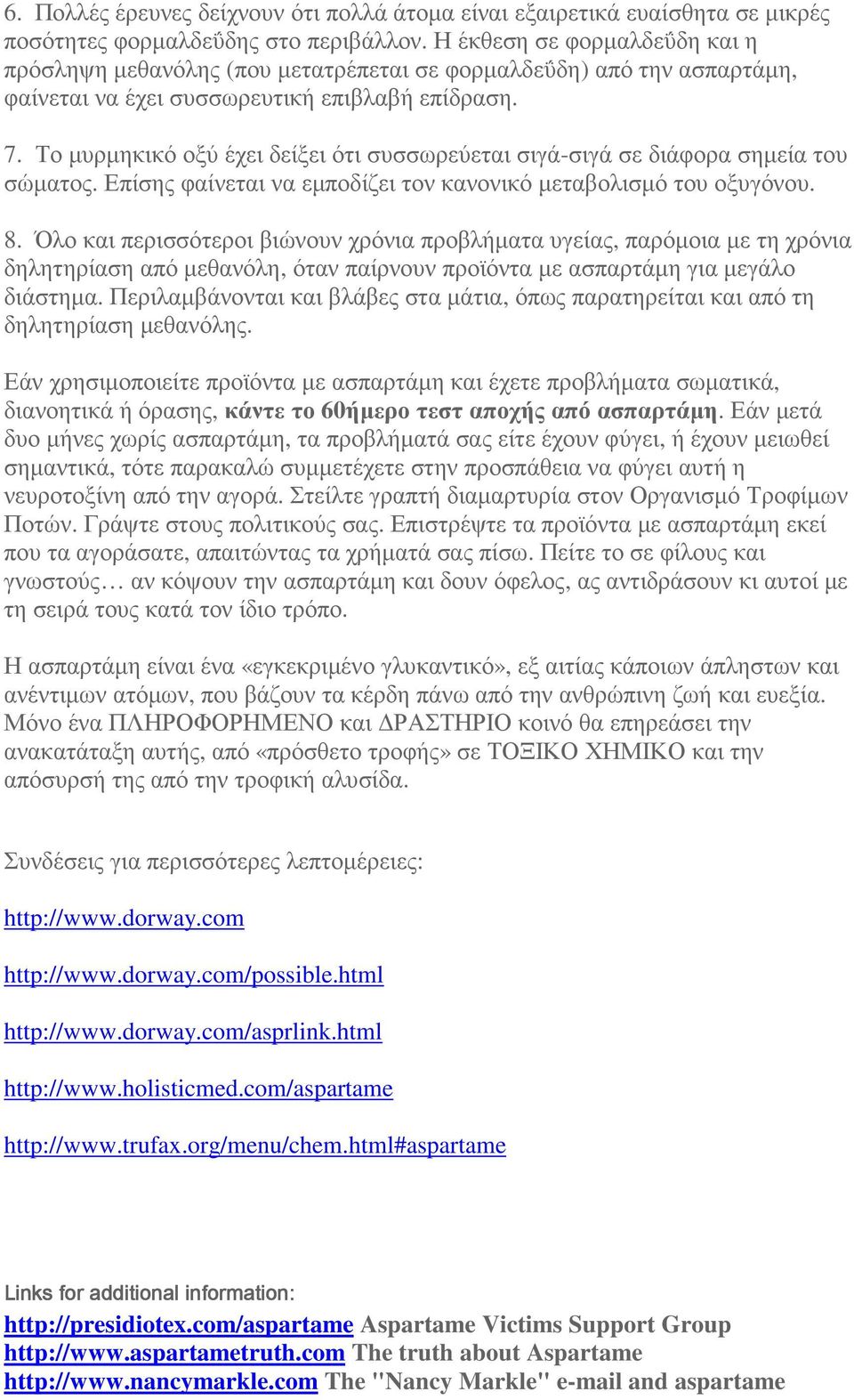 6. Πολλές έρευνες δείχνουν ότι πολλά άτομα είναι εξαιρετικά ευαίσθητα σε μικρές ποσότητες φορμαλδεΰδης στο περιβάλλον. Η έκθεση σε φορμαλδεΰδη και η πρόσληψη μεθανόλης (που μετατρέπεται σε φορμαλδεΰδη) από την ασπαρτάμη, φαίνεται να έχει συσσωρευτική επιβλαβή επίδραση.

7. Το μυρμηκικό οξύ έχει δείξει ότι συσσωρεύεται σιγά-σιγά σε διάφορα σημεία του σώματος. Επίσης φαίνεται να εμποδίζει τον κανονικό μεταβολισμό του οξυγόνου.

8. Όλο και περισσότεροι βιώνουν χρόνια προβλήματα υγείας, παρόμοια με τη χρόνια δηλητηρίαση από μεθανόλη, όταν παίρνουν προϊόντα με ασπαρτάμη για μεγάλο διάστημα. Περιλαμβάνονται και βλάβες στα μάτια, όπως παρατηρείται και από τη δηλητηρίαση μεθανόλης.

Εάν χρησιμοποιείτε προϊόντα με ασπαρτάμη και έχετε προβλήματα σωματικά, διανοητικά ή όρασης, κάντε το 60ήμερο τεστ αποχής από ασπαρτάμη. Εάν μετά δυο μήνες χωρίς ασπαρτάμη, τα προβλήματά σας είτε έχουν φύγει, ή έχουν μειωθεί σημαντικά, τότε παρακαλώ συμμετέχετε στην προσπάθεια να φύγει αυτή η νευροτοξίνη από την αγορά. Στείλτε γραπτή διαμαρτυρία στον Οργανισμό Τροφίμων Ποτών. Γράψτε στους πολιτικούς σας. Επιστρέψτε τα προϊόντα με ασπαρτάμη εκεί που τα αγοράσατε, απαιτώντας τα χρήματά σας πίσω. Πείτε το σε φίλους και γνωστούς… αν κόψουν την ασπαρτάμη και δουν όφελος, ας αντιδράσουν κι αυτοί με τη σειρά τους κατά τον ίδιο τρόπο.

Η ασπαρτάμη είναι ένα «εγκεκριμένο γλυκαντικό», εξ αιτίας κάποιων άπληστων και ανέντιμων ατόμων, που βάζουν τα κέρδη πάνω από την ανθρώπινη ζωή και ευεξία. Μόνο ένα ΠΛΗΡΟΦΟΡΗΜΕΝΟ και ΔΡΑΣΤΗΡΙΟ κοινό θα επηρεάσει την ανακατάταξη αυτής, από «πρόσθετο τροφής» σε ΤΟΞΙΚΟ ΧΗΜΙΚΟ και την απόσυρσή της από την τροφική αλυσίδα.

Συνδέσεις για περισσότερες λεπτομέρειες:

http://www.dorway.com

http://www.dorway.com/possible.html

http://www.dorway.com/asprlink.html

http://www.holisticmed.com/aspartame

http://www.trufax.org/menu/chem.html#aspartame

Links for additional information:
http://presidiotex.com/aspartame Aspartame Victims Support Group
http://www.aspartametruth.com The truth about Aspartame
http://www.nancymarkle.com The "Nancy Markle" e-mail and aspartame